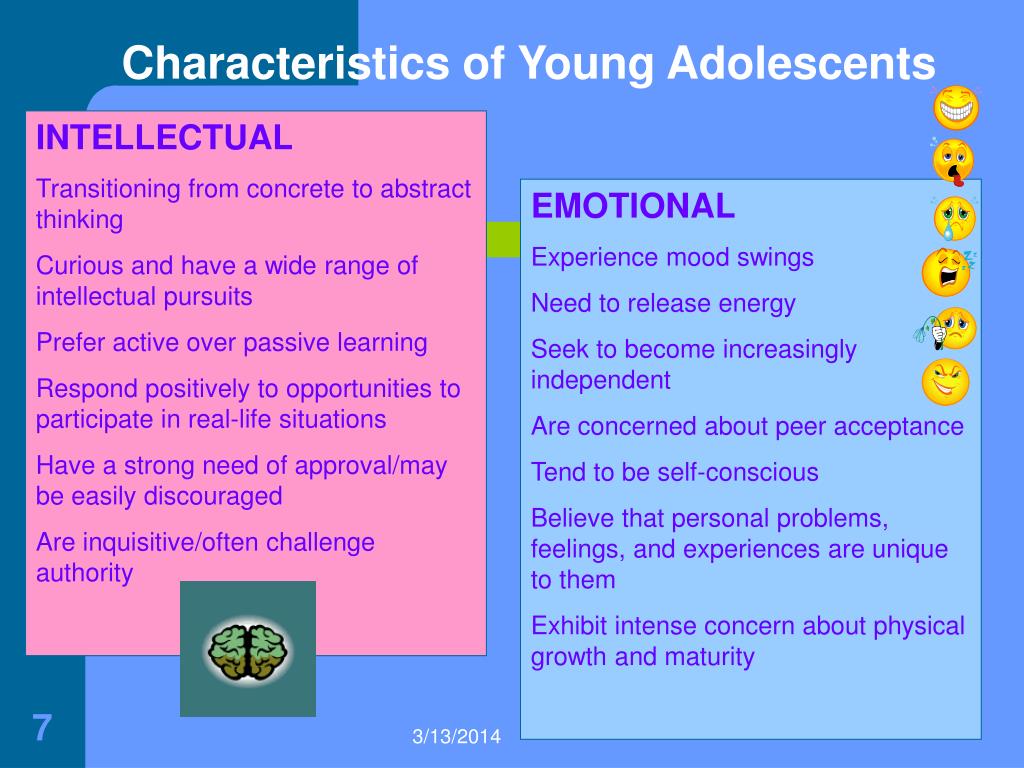 Characteristics of Young Adolescents

INTELLECTUAL

Transitioning from concrete to abstract thinking

Curious and have a wide range of intellectual pursuits

Prefer active over passive learning

Respond positively to opportunities to participate in real-life situations

Have a strong need of approval/may be easily discouraged

Are inquisitive/often challenge authority

EMOTIONAL

Experience mood swings

Need to release energy

Seek to become increasingly independent

Are concerned about peer acceptance

Tend to be self-conscious

Believe that personal problems, feelings, and experiences are unique to them

Exhibit intense concern about physical growth and maturity

7

3/13/2014